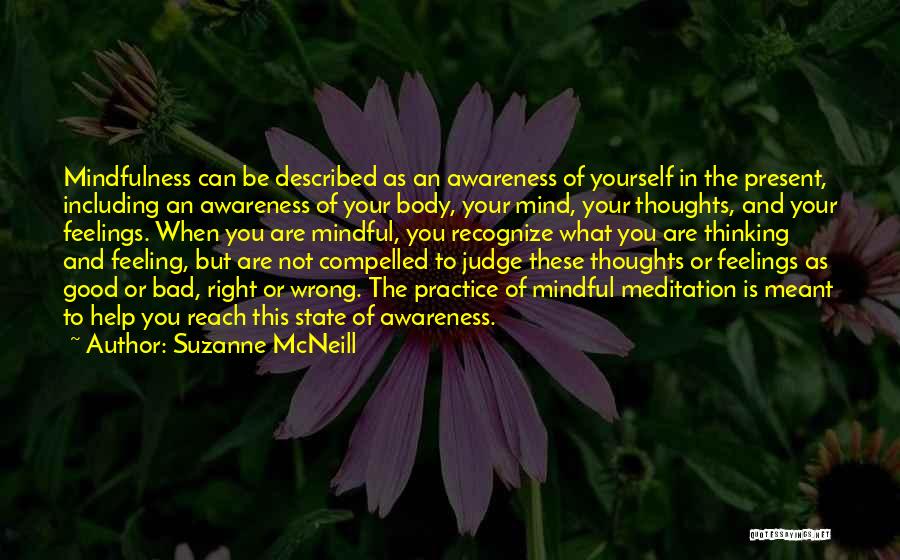 Mindfulness can be described as an awareness of yourself in the present, including an awareness of your body, your mind, your thoughts, and your feelings. When you are mindful, you recognize what you are thinking and feeling, but are not compelled to judge these thoughts or feelings as good or bad, right or wrong. The practice of mindful meditation is meant to help you reach this state of awareness.
~ Author: Suzanne McNeill

QUOTESSAYINGS.NET